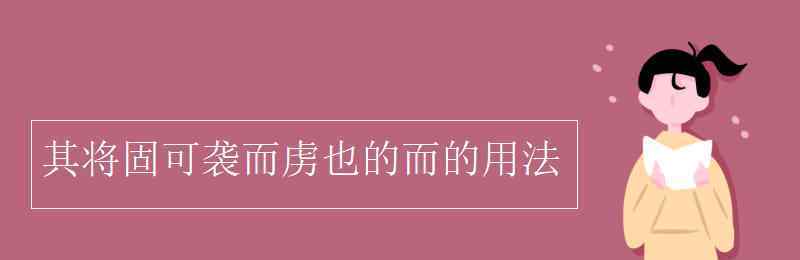 其将固可袭而虏也的而的用法